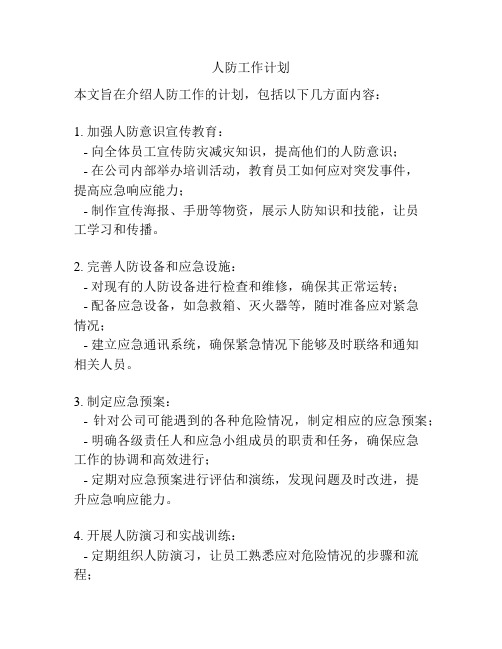 人防工作计划

本文旨在介绍人防工作的计划，包括以下几方面内容：

1. 加强人防意识宣传教育：
- 向全体员工宣传防灾减灾知识，提高他们的人防意识；
- 在公司内部举办培训活动，教育员工如何应对突发事件，提高应急响应能力；
- 制作宣传海报、手册等物资，展示人防知识和技能，让员工学习和传播。

2. 完善人防设备和应急设施：
- 对现有的人防设备进行检查和维修，确保其正常运转；
- 配备应急设备，如急救箱、灭火器等，随时准备应对紧急情况；
- 建立应急通讯系统，确保紧急情况下能够及时联络和通知相关人员。

3. 制定应急预案：
- 针对公司可能遇到的各种危险情况，制定相应的应急预案；
- 明确各级责任人和应急小组成员的职责和任务，确保应急工作的协调和高效进行；
- 定期对应急预案进行评估和演练，发现问题及时改进，提升应急响应能力。

4. 开展人防演习和实战训练：
- 定期组织人防演习，让员工熟悉应对危险情况的步骤和流程；